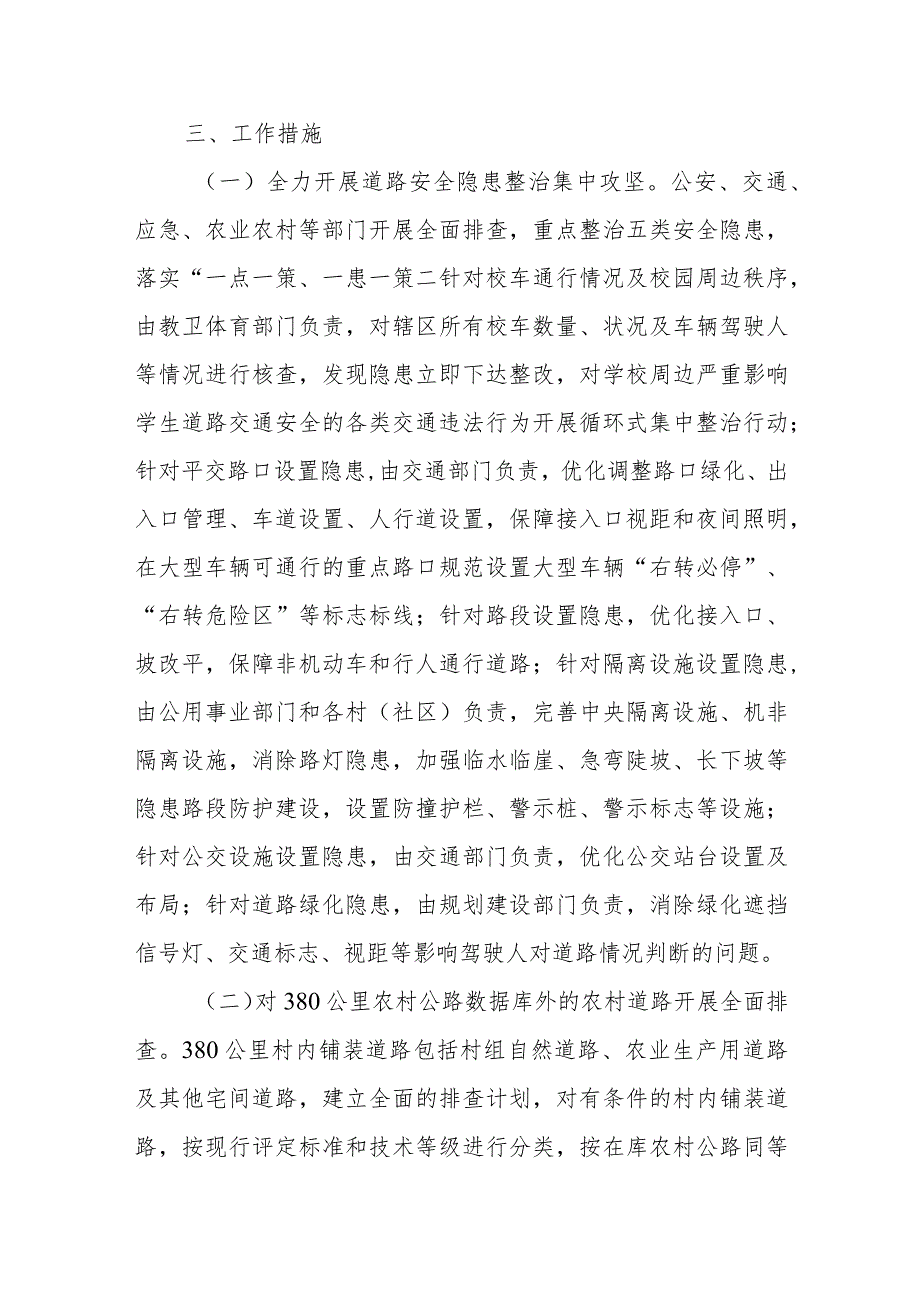 三、工作措施

（一）全力开展道路安全隐患整治集中攻坚。公安、交通、应急、农业农村等部门开展全面排查，重点整治五类安全隐患，落实“一点一策、一患一策二针对校车通行情况及校园周边秩序，由教卫体育部门负责，对辖区所有校车数量、状况及车辆驾驶人等情况进行核查，发现隐患立即下达整改，对学校周边严重影响学生道路交通安全的各类交通违法行为开展循环式集中整治行动；针对平交路口设置隐患,由交通部门负责，优化调整路口绿化、出入口管理、车道设置、人行道设置，保障接入口视距和夜间照明，在大型车辆可通行的重点路口规范设置大型车辆“右转必停”、“右转危险区”等标志标线；针对路段设置隐患，优化接入口、坡改平，保障非机动车和行人通行道路；针对隔离设施设置隐患，由公用事业部门和各村（社区）负责，完善中央隔离设施、机非隔离设施，消除路灯隐患，加强临水临崖、急弯陡坡、长下坡等隐患路段防护建设，设置防撞护栏、警示桩、警示标志等设施；针对公交设施设置隐患，由交通部门负责，优化公交站台设置及布局；针对道路绿化隐患，由规划建设部门负责，消除绿化遮挡信号灯、交通标志、视距等影响驾驶人对道路情况判断的问题。

(二)对380公里农村公路数据库外的农村道路开展全面排查。380公里村内铺装道路包括村组自然道路、农业生产用道路及其他宅间道路，建立全面的排查计划，对有条件的村内铺装道路，按现行评定标准和技术等级进行分类，按在库农村公路同等